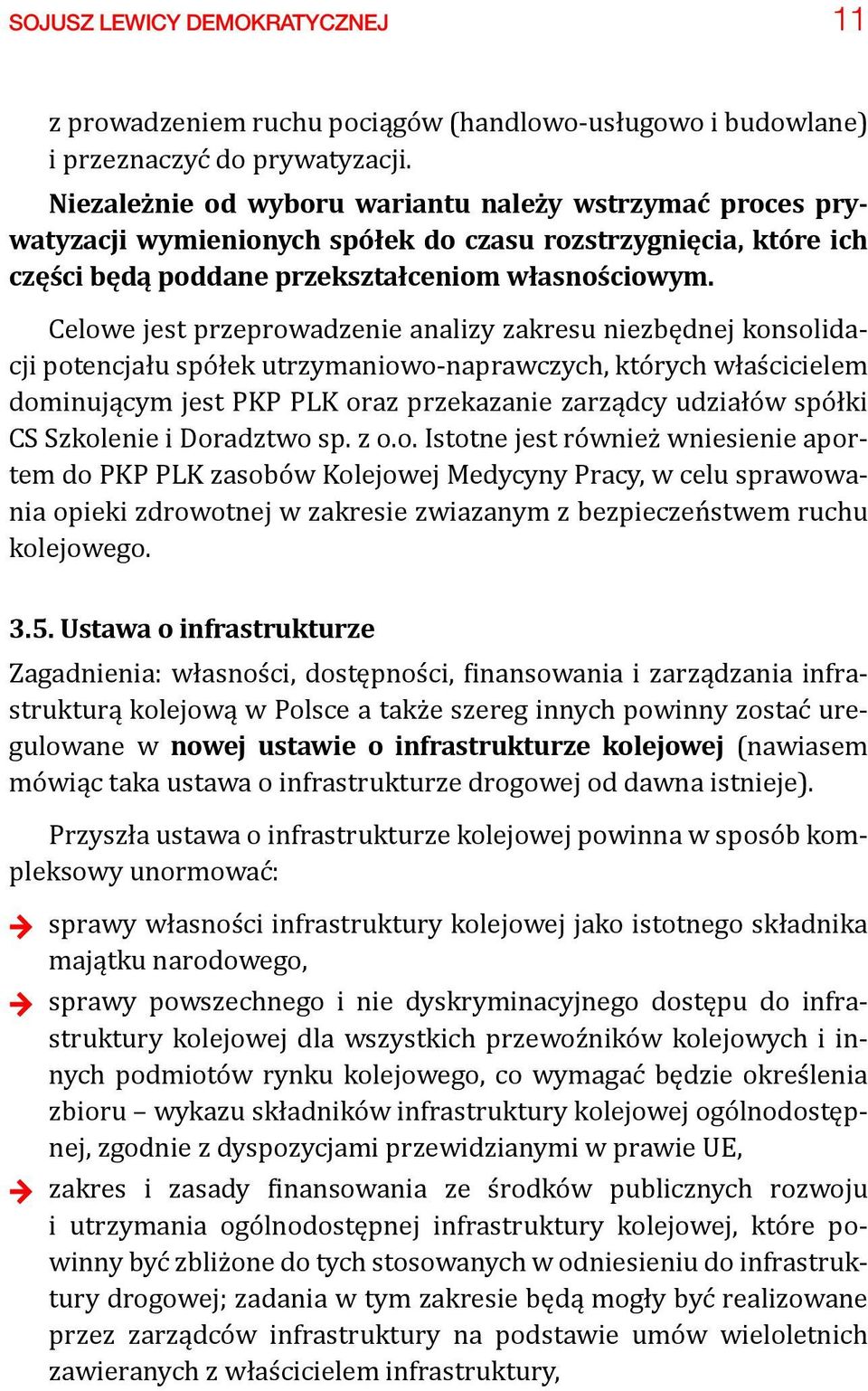 SOJUSZ LEWICY DEMOKRATYCZNEJ 11

z prowadzeniem ruchu pociągów (handlowo-usługowo i budowlane) i przeznaczyć do prywatyzacji.

Niezależnie od wyboru wariantu należy wstrzymać proces prywatyzacji wymienionych spółek do czasu rozstrzygnięcia, które ich części będą poddane przekształceniom własnościowym.

Celowe jest przeprowadzenie analizy zakresu niezbędnej konsolidacji potencjału spółek utrzymaniowo-naprawczych, których właścicielem dominującym jest PKP PLK oraz przekazanie zarządcy udziałów spółki CS Szkolenie i Doradztwo sp. z o.o. Istotne jest również wniesienie aportem do PKP PLK zasobów Kolejowej Medycyny Pracy, w celu sprawowania opieki zdrowotnej w zakresie zwiazanym z bezpieczeństwem ruchu kolejowego.

3.5. Ustawa o infrastrukturze

Zagadnienia: własności, dostępności, finansowania i zarządzania infrastrukturą kolejową w Polsce a także szereg innych powinny zostać uregulowane w nowej ustawie o infrastrukturze kolejowej (nawiasem mówiąc taka ustawa o infrastrukturze drogowej od dawna istnieje).

Przyszła ustawa o infrastrukturze kolejowej powinna w sposób kompleksowy unormować:

sprawy własności infrastruktury kolejowej jako istotnego składnika majątku narodowego,

sprawy powszechnego i nie dyskryminacyjnego dostępu do infrastruktury kolejowej dla wszystkich przewoźników kolejowych i innych podmiotów rynku kolejowego, co wymagać będzie określenia zbioru – wykazu składników infrastruktury kolejowej ogólnodostępnej, zgodnie z dyspozycjami przewidzianymi w prawie UE,

zakres i zasady finansowania ze środków publicznych rozwoju i utrzymania ogólnodostępnej infrastruktury kolejowej, które powinny być zbliżone do tych stosowanych w odniesieniu do infrastruktury drogowej; zadania w tym zakresie będą mogły być realizowane przez zarządców infrastruktury na podstawie umów wieloletnich zawieranych z właścicielem infrastruktury,